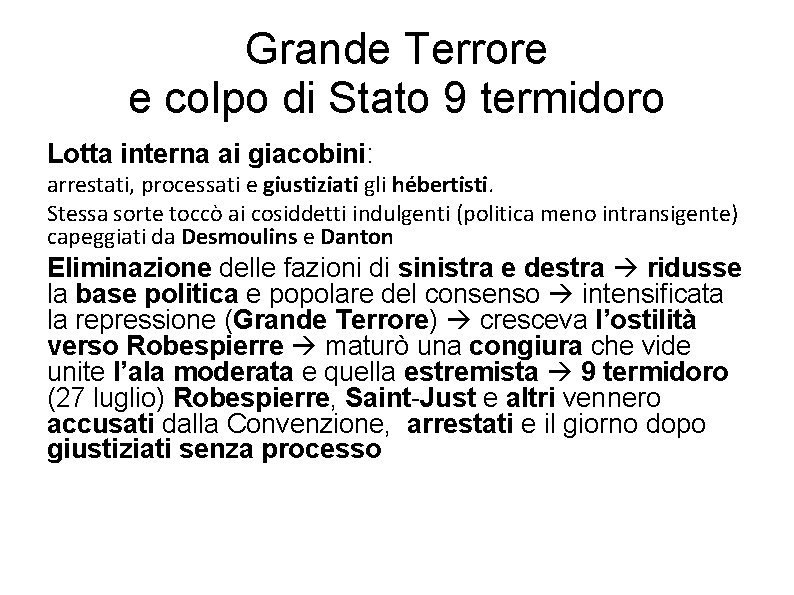 Grande Terrore
e colpo di Stato 9 termidoro

Lotta interna ai giacobini:

arrestati, processati e giustiziati gli hébertisti.

Stessa sorte toccò ai cosiddetti indulgenti (politica meno intransigente) capeggiati da Desmoulins e Danton

Eliminazione delle fazioni di sinistra e destra → ridusse la base politica e popolare del consenso → intensificata la repressione (Grande Terrore) → cresceva l'ostilità verso Robespierre → maturò una congiura che vide unite l'ala moderata e quella estremista → 9 termidoro (27 luglio) Robespierre, Saint-Just e altri vennero accusati dalla Convenzione, arrestati e il giorno dopo giustiziati senza processo